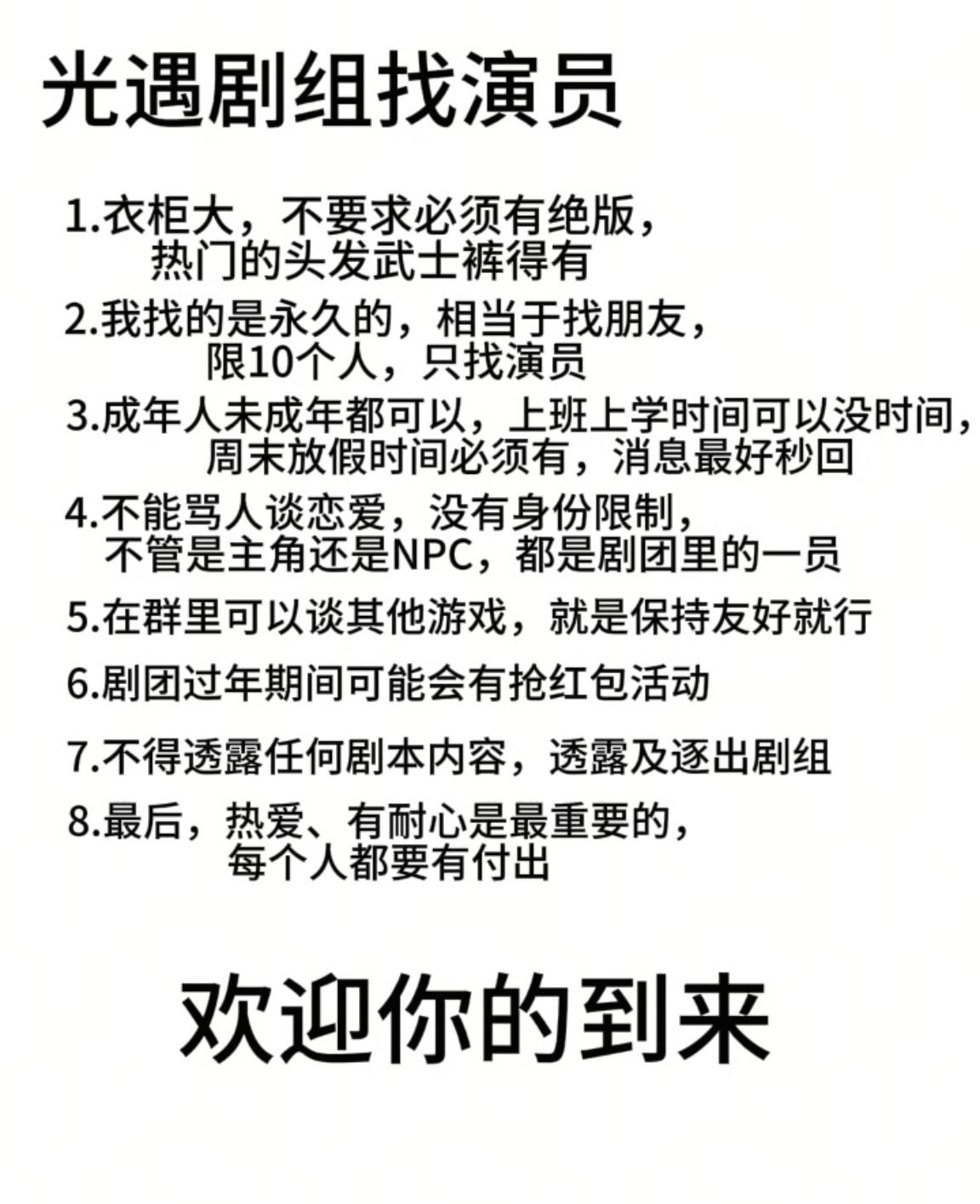 光遇剧组找演员

1.衣柜大，不要求必须有绝版，热门的头发武士裤得有

2.我找的是永久的，相当于找朋友，限10个人，只找演员

3.成年人未成年都可以，上班上学时间可以没时间，周末放假时间必须有，消息最好秒回

4.不能骂人谈恋爱，没有身份限制，不管是主角还是NPC，都是剧团里的一员

5.在群里可以谈其他游戏，就是保持友好就行

6.剧团过年期间可能会有抢红包活动

7.不得透露任何剧本内容，透露及逐出剧组

8.最后，热爱、有耐心是最重要的，每个人都要有付出

欢迎你的到来